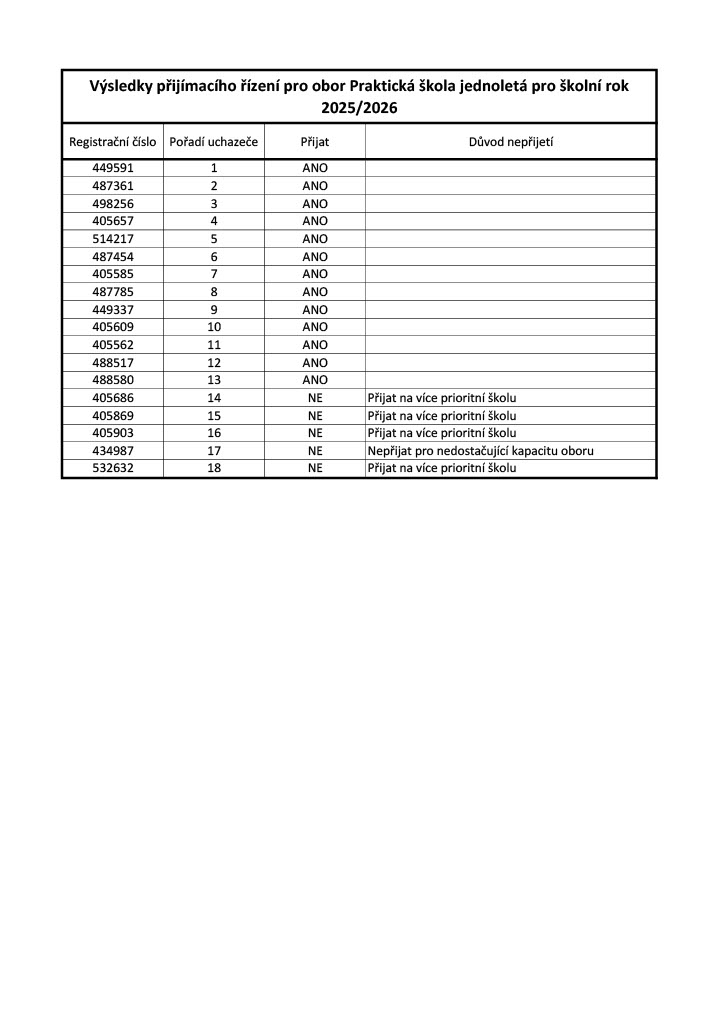 Výsledky přijímacího řízení pro obor Praktická škola jednoletá pro školní rok 2025/2026

| Registrační číslo | Pořadí uchazeče | Přijat | Důvod nepřijetí |
|---|---|---|---|
| 449591 | 1 | ANO | |
| 487361 | 2 | ANO | |
| 498256 | 3 | ANO | |
| 405657 | 4 | ANO | |
| 514217 | 5 | ANO | |
| 487454 | 6 | ANO | |
| 405585 | 7 | ANO | |
| 487785 | 8 | ANO | |
| 449337 | 9 | ANO | |
| 405609 | 10 | ANO | |
| 405562 | 11 | ANO | |
| 488517 | 12 | ANO | |
| 488580 | 13 | ANO | |
| 405686 | 14 | NE | Přijat na více prioritní školu |
| 405869 | 15 | NE | Přijat na více prioritní školu |
| 405903 | 16 | NE | Přijat na více prioritní školu |
| 434987 | 17 | NE | Nepřijat pro nedostačující kapacitu oboru |
| 532632 | 18 | NE | Přijat na více prioritní školu |